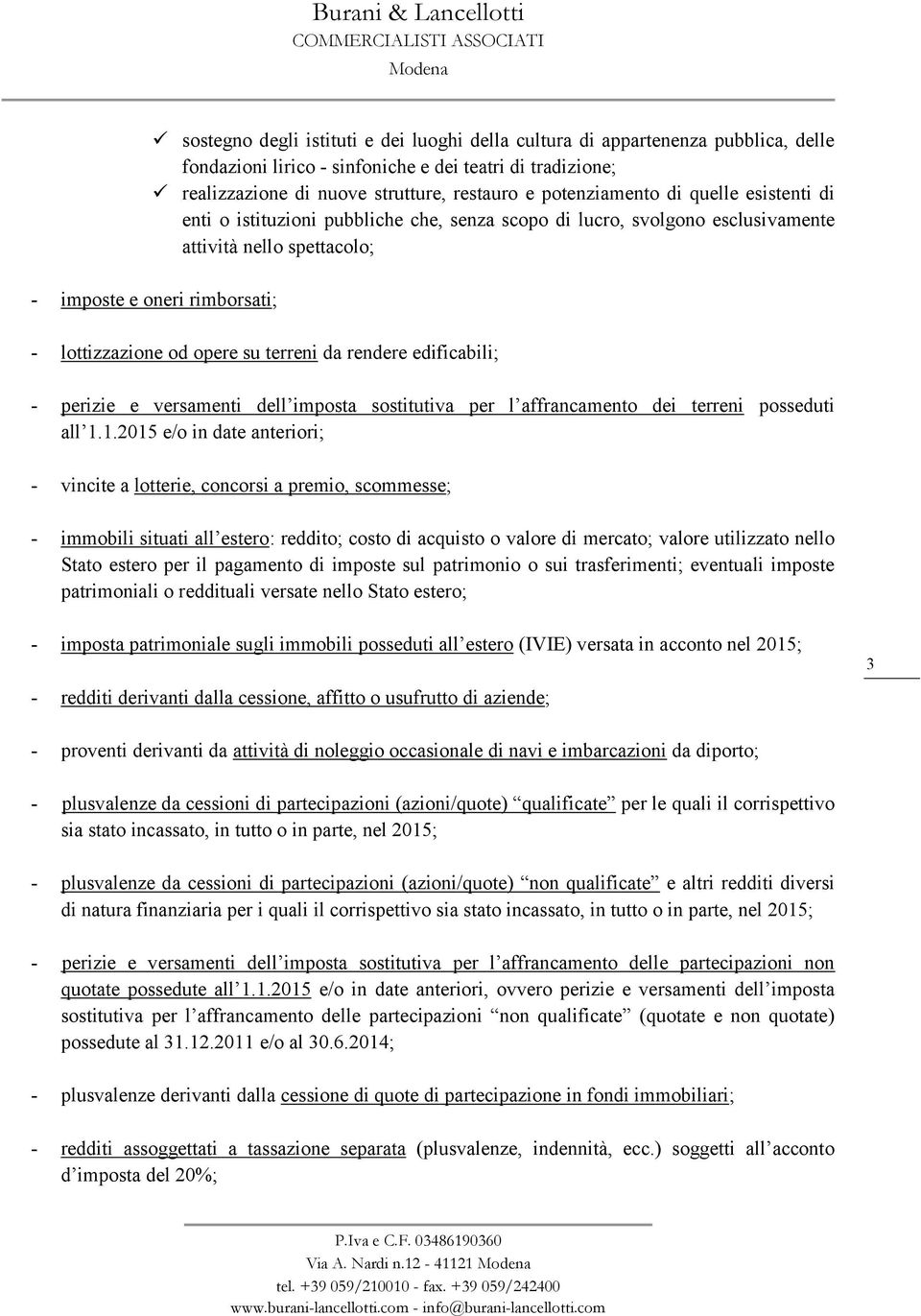 Burani & Lancellotti
COMMERCIALISTI ASSOCIATI
Modena

✓ sostegno degli istituti e dei luoghi della cultura di appartenenza pubblica, delle fondazioni lirico - sinfoniche e dei teatri di tradizione;
✓ realizzazione di nuove strutture, restauro e potenziamento di quelle esistenti di enti o istituzioni pubbliche che, senza scopo di lucro, svolgono esclusivamente attività nello spettacolo;

- imposte e oneri rimborsati;

- lottizzazione od opere su terreni da rendere edificabili;

- perizie e versamenti dell'imposta sostitutiva per l'affrancamento dei terreni posseduti all'1.1.2015 e/o in date anteriori;

- vincite a lotterie, concorsi a premio, scommesse;

- immobili situati all'estero: reddito; costo di acquisto o valore di mercato; valore utilizzato nello Stato estero per il pagamento di imposte sul patrimonio o sui trasferimenti; eventuali imposte patrimoniali o reddituali versate nello Stato estero;

- imposta patrimoniale sugli immobili posseduti all'estero (IVIE) versata in acconto nel 2015;

3

- redditi derivanti dalla cessione, affitto o usufrutto di aziende;

- proventi derivanti da attività di noleggio occasionale di navi e imbarcazioni da diporto;

- plusvalenze da cessioni di partecipazioni (azioni/quote) "qualificate" per le quali il corrispettivo sia stato incassato, in tutto o in parte, nel 2015;

- plusvalenze da cessioni di partecipazioni (azioni/quote) "non qualificate" e altri redditi diversi di natura finanziaria per i quali il corrispettivo sia stato incassato, in tutto o in parte, nel 2015;

- perizie e versamenti dell'imposta sostitutiva per l'affrancamento delle partecipazioni non quotate possedute all'1.1.2015 e/o in date anteriori, ovvero perizie e versamenti dell'imposta sostitutiva per l'affrancamento delle partecipazioni "non qualificate" (quotate e non quotate) possedute al 31.12.2011 e/o al 30.6.2014;

- plusvalenze derivanti dalla cessione di quote di partecipazione in fondi immobiliari;

- redditi assoggettati a tassazione separata (plusvalenze, indennità, ecc.) soggetti all'acconto d'imposta del 20%;

P.Iva e C.F. 03486190360
Via A. Nardi n.12 - 41121 Modena
tel. +39 059/210010 - fax. +39 059/242400
www.burani-lancellotti.com - info@burani-lancellotti.com